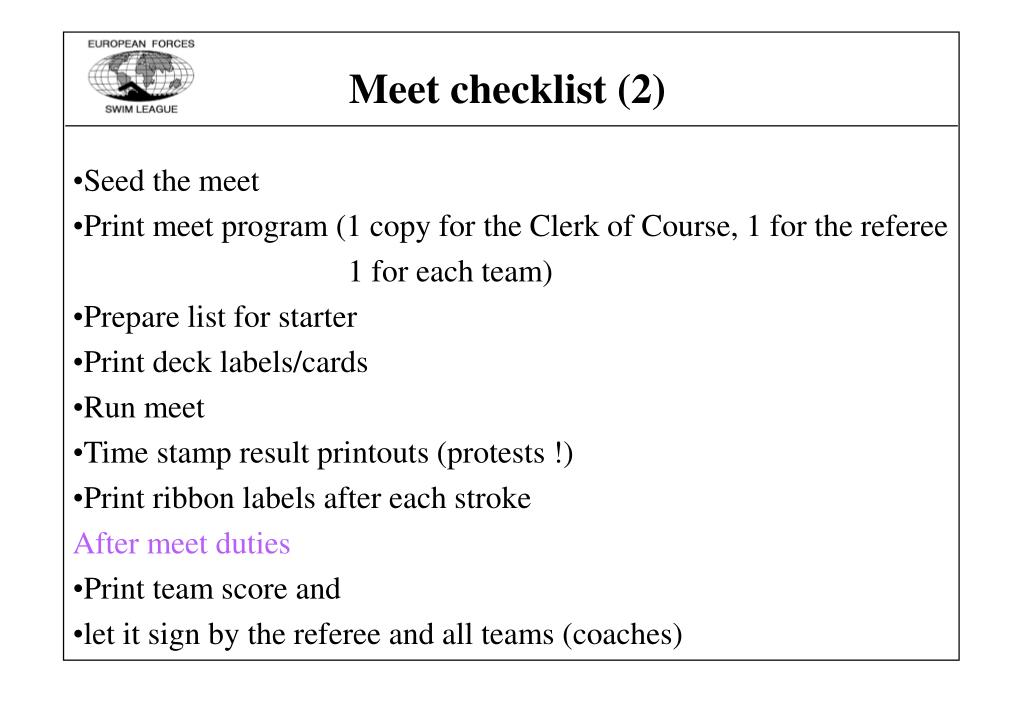 EUROPEAN FORCES
SWIM LEAGUE

Meet checklist (2)

•Seed the meet
•Print meet program (1 copy for the Clerk of Course, 1 for the referee 1 for each team)
•Prepare list for starter
•Print deck labels/cards
•Run meet
•Time stamp result printouts (protests !)
•Print ribbon labels after each stroke
After meet duties
•Print team score and
•let it sign by the referee and all teams (coaches)